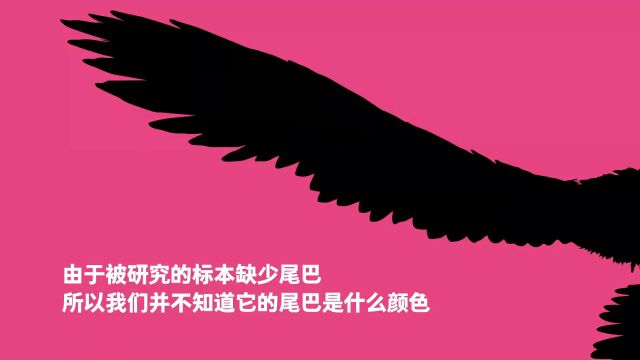 由于被研究的标本缺少尾巴
所以我们并不知道它的尾巴是什么颜色